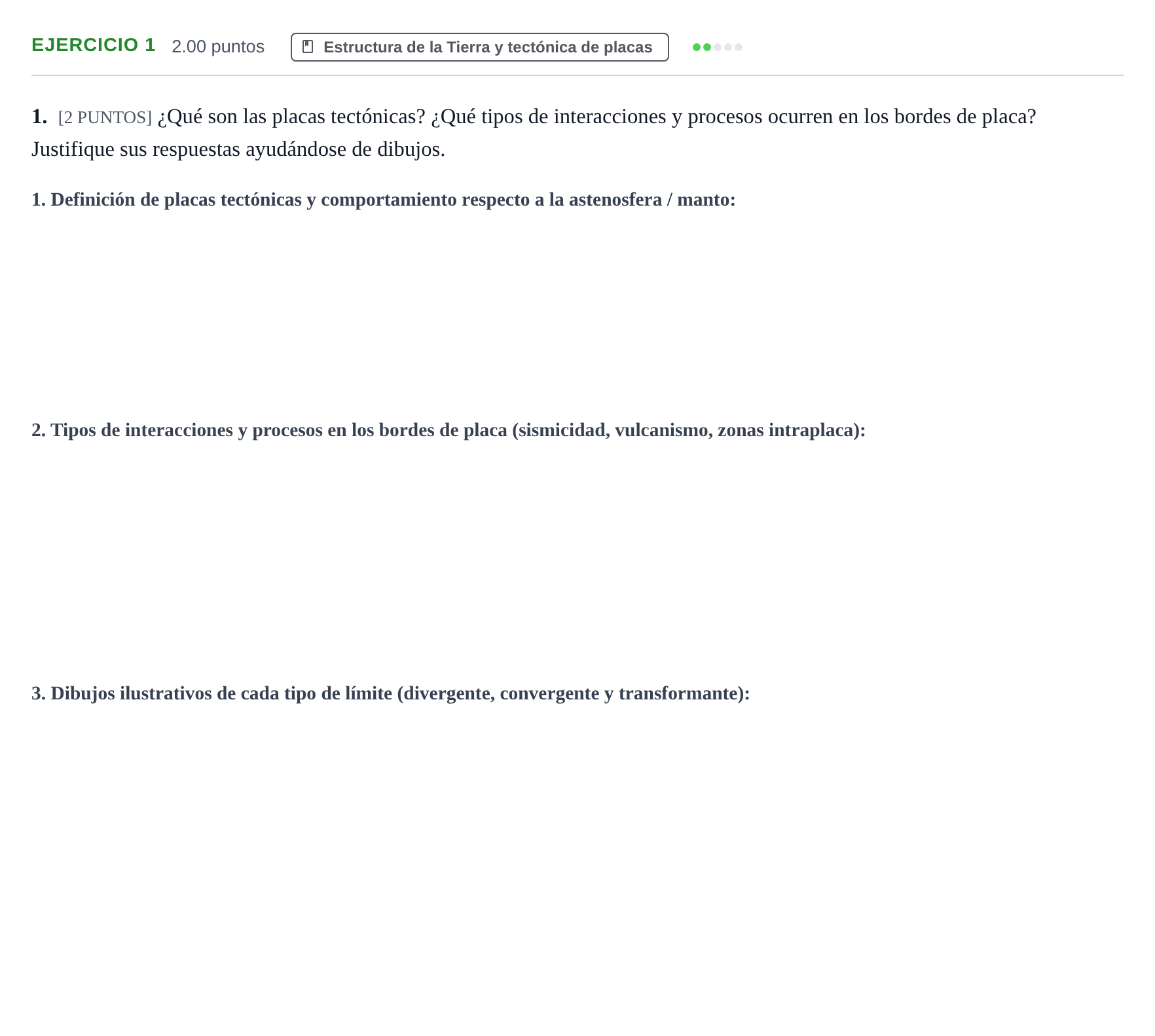 EJERCICIO 1 2.00 puntos Estructura de la Tierra y tectónica de placas

1. [2 PUNTOS] ¿Qué son las placas tectónicas? ¿Qué tipos de interacciones y procesos ocurren en los bordes de placa? Justifique sus respuestas ayudándose de dibujos.

1. Definición de placas tectónicas y comportamiento respecto a la astenosfera / manto:

2. Tipos de interacciones y procesos en los bordes de placa (sismicidad, vulcanismo, zonas intraplaca):

3. Dibujos ilustrativos de cada tipo de límite (divergente, convergente y transformante):